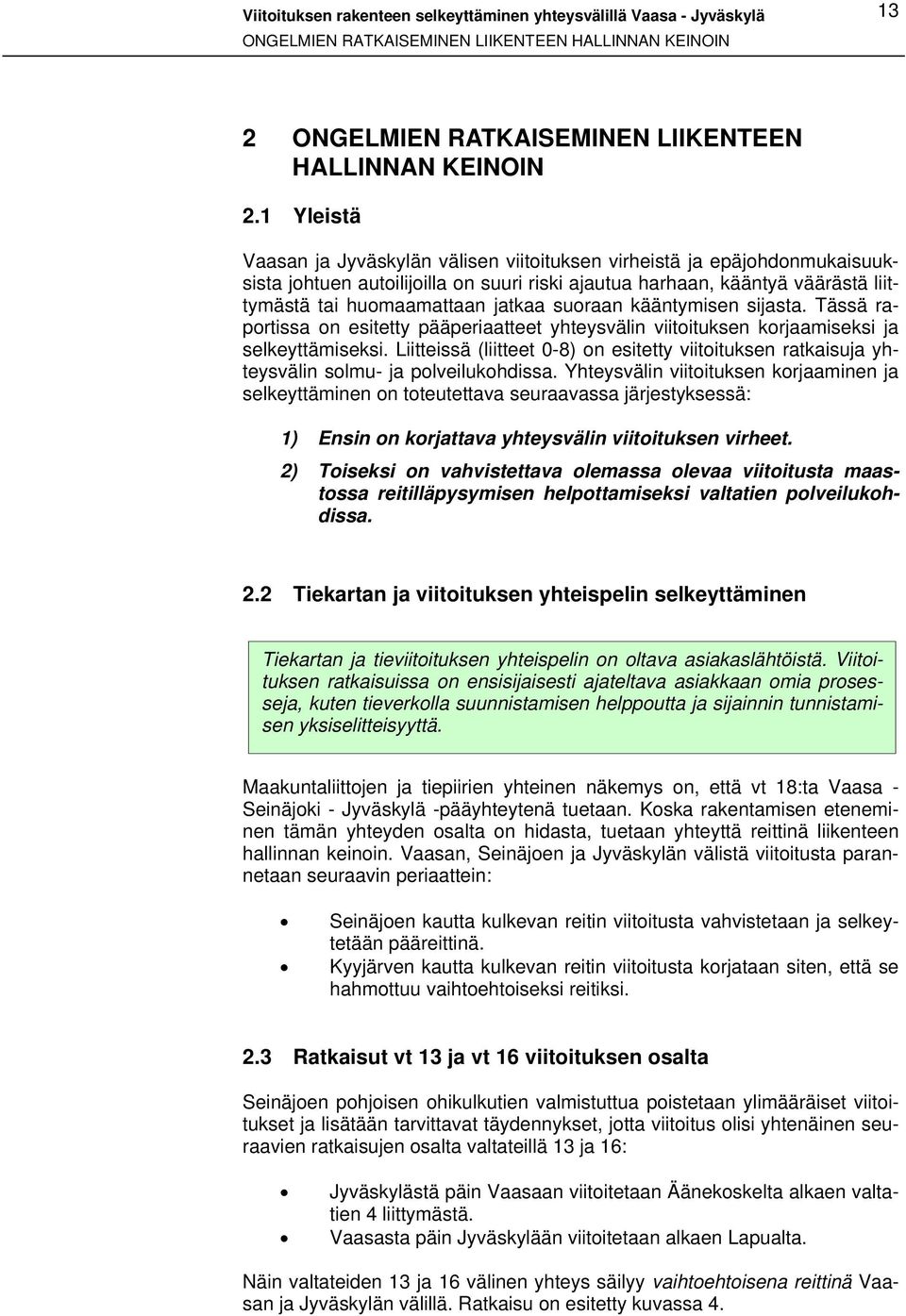 Viitoituksen rakenteen selkeyttäminen yhteysvälillä Vaasa - Jyväskylä
ONGELMIEN RATKAISEMINEN LIIKENTEEN HALLINNAN KEINOIN

13

2 ONGELMIEN RATKAISEMINEN LIIKENTEEN HALLINNAN KEINOIN

2.1 Yleistä

Vaasan ja Jyväskylän välisen viitoituksen virheistä ja epäjohdonmukaisuuksista johtuen autoilijoilla on suuri riski ajautua harhaan, kääntyä väärästä liittymästä tai huomaamattaan jatkaa suoraan kääntymisen sijasta. Tässä raportissa on esitetty pääperiaatteet yhteysvälin viitoituksen korjaamiseksi ja selkeyttämiseksi. Liitteissä (liitteet 0-8) on esitetty viitoituksen ratkaisuja yhteysvälin solmu- ja polveilukohdissa. Yhteysvälin viitoituksen korjaaminen ja selkeyttäminen on toteutettava seuraavassa järjestyksessä:

1) Ensin on korjattava yhteysvälin viitoituksen virheet.

2) Toiseksi on vahvistettava olemassa olevaa viitoitusta maastossa reitilläpysymisen helpottamiseksi valtatien polveilukohdissa.

2.2 Tiekartan ja viitoituksen yhteispelin selkeyttäminen

Tiekartan ja tieviitoituksen yhteispelin on oltava asiakaslähtöistä. Viitoituksen ratkaisuissa on ensisijaisesti ajateltava asiakkaan omia prosesseja, kuten tieverkolla suunnistamisen helppoutta ja sijainnin tunnistamisen yksiselitteisyyttä.

Maakuntaliittojen ja tiepiirien yhteinen näkemys on, että vt 18:ta Vaasa - Seinäjoki - Jyväskylä -pääyhteytenä tuetaan. Koska rakentamisen eteneminen tämän yhteyden osalta on hidasta, tuetaan yhteyttä reittinä liikenteen hallinnan keinoin. Vaasan, Seinäjoen ja Jyväskylän välistä viitoitusta parannetaan seuraavin periaattein:

• Seinäjoen kautta kulkevan reitin viitoitusta vahvistetaan ja selkeytetään pääreittinä.
• Kyyjärven kautta kulkevan reitin viitoitusta korjataan siten, että se hahmottuu vaihtoehtoiseksi reitiksi.

2.3 Ratkaisut vt 13 ja vt 16 viitoituksen osalta

Seinäjoen pohjoisen ohikulkutien valmistuttua poistetaan ylimääräiset viitoitukset ja lisätään tarvittavat täydennykset, jotta viitoitus olisi yhtenäinen seuraavien ratkaisujen osalta valtateillä 13 ja 16:

• Jyväskylästä päin Vaasaan viitoitetaan Äänekoskelta alkaen valtatien 4 liittymästä.
• Vaasasta päin Jyväskylään viitoitetaan alkaen Lapualta.

Näin valtateiden 13 ja 16 välinen yhteys säilyy vaihtoehtoisena reittinä Vaasan ja Jyväskylän välillä. Ratkaisu on esitetty kuvassa 4.